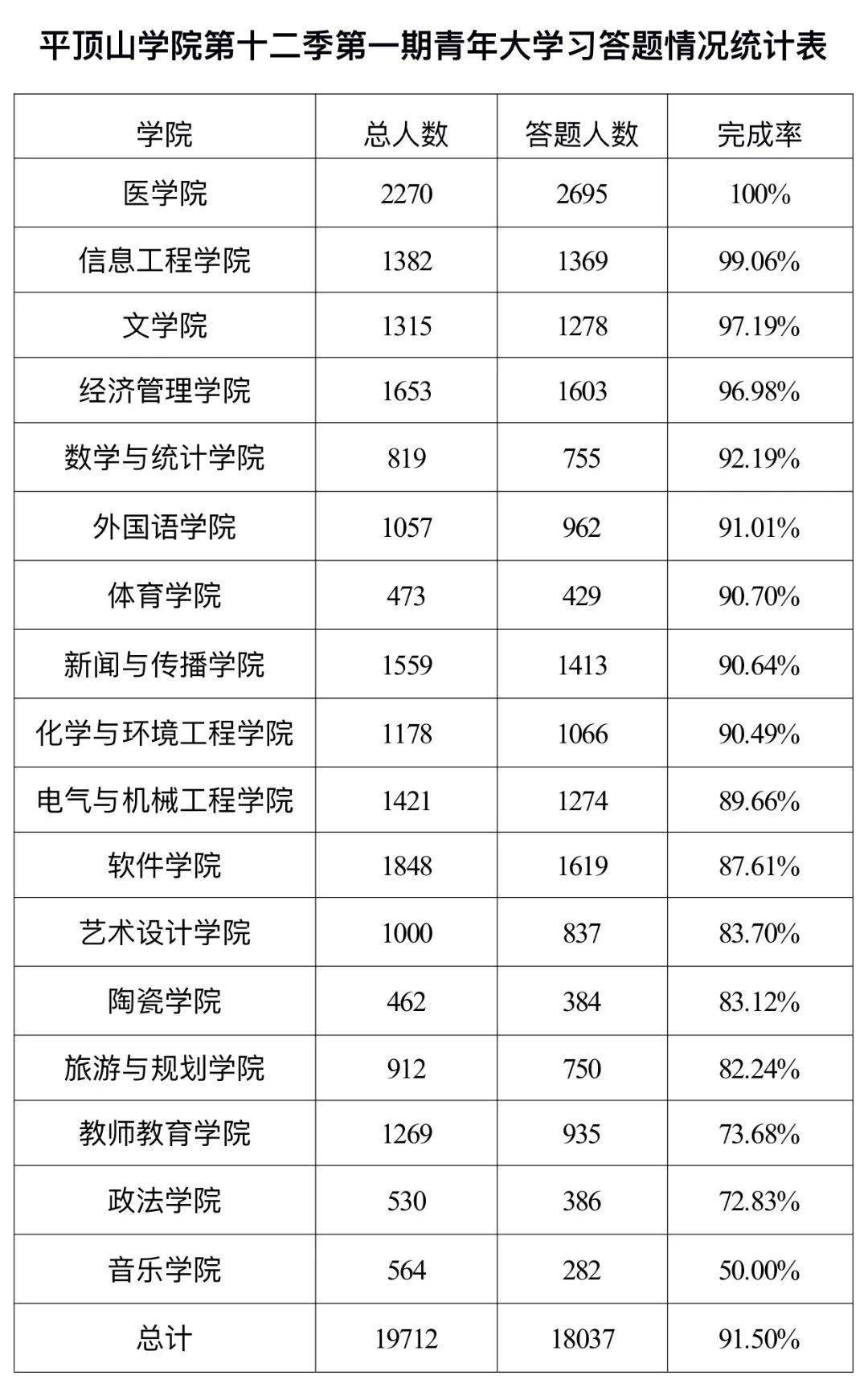 平顶山学院第十二季第一期青年大学习答题情况统计表

| 学院 | 总人数 | 答题人数 | 完成率 |
|---|---|---|---|
| 医学院 | 2270 | 2695 | 100% |
| 信息工程学院 | 1382 | 1369 | 99.06% |
| 文学院 | 1315 | 1278 | 97.19% |
| 经济管理学院 | 1653 | 1603 | 96.98% |
| 数学与统计学院 | 819 | 755 | 92.19% |
| 外国语学院 | 1057 | 962 | 91.01% |
| 体育学院 | 473 | 429 | 90.70% |
| 新闻与传播学院 | 1559 | 1413 | 90.64% |
| 化学与环境工程学院 | 1178 | 1066 | 90.49% |
| 电气与机械工程学院 | 1421 | 1274 | 89.66% |
| 软件学院 | 1848 | 1619 | 87.61% |
| 艺术设计学院 | 1000 | 837 | 83.70% |
| 陶瓷学院 | 462 | 384 | 83.12% |
| 旅游与规划学院 | 912 | 750 | 82.24% |
| 教师教育学院 | 1269 | 935 | 73.68% |
| 政法学院 | 530 | 386 | 72.83% |
| 音乐学院 | 564 | 282 | 50.00% |
| 总计 | 19712 | 18037 | 91.50% |